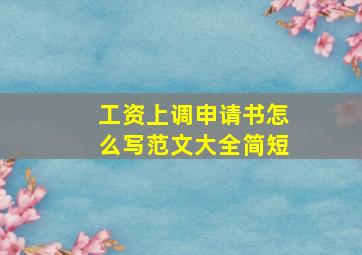 工资上调申请书怎么写范文大全简短